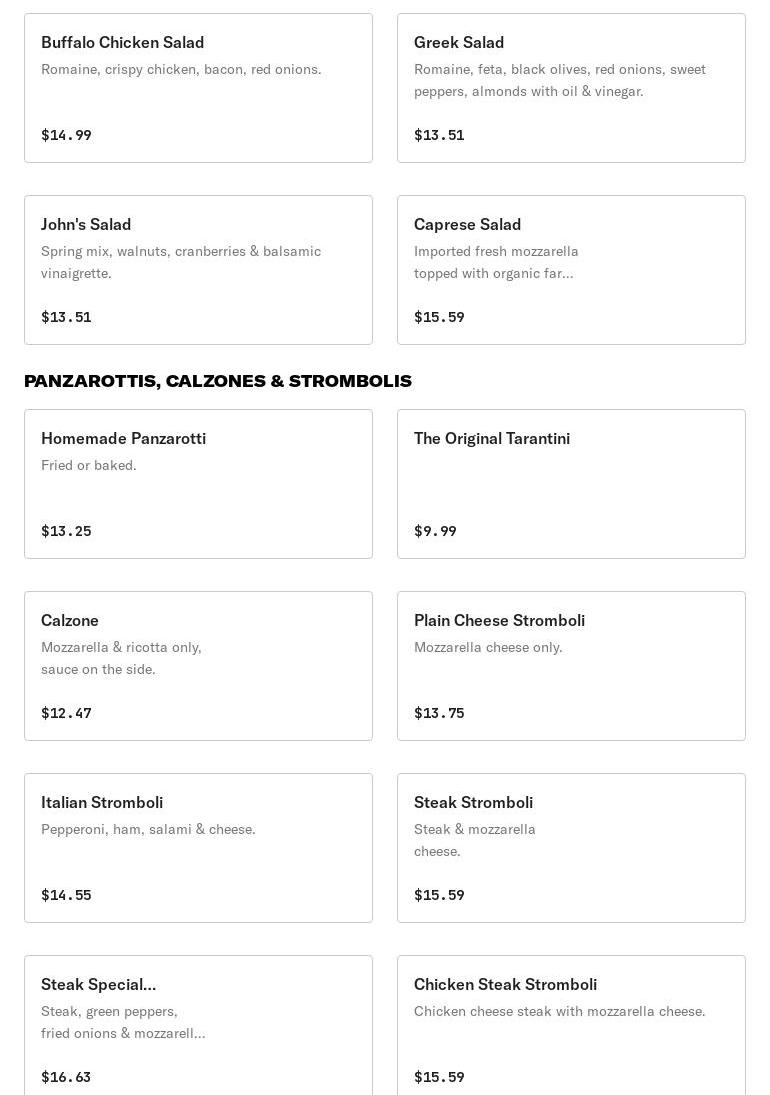 Buffalo Chicken Salad
Romaine, crispy chicken, bacon, red onions.
$14.99

Greek Salad
Romaine, feta, black olives, red onions, sweet peppers, almonds with oil & vinegar.
$13.51

John's Salad
Spring mix, walnuts, cranberries & balsamic vinaigrette.
$13.51

Caprese Salad
Imported fresh mozzarella topped with organic far...
$15.59

PANZAROTTIS, CALZONES & STROMBOLIS

Homemade Panzarotti
Fried or baked.
$13.25

The Original Tarantini
$9.99

Calzone
Mozzarella & ricotta only, sauce on the side.
$12.47

Plain Cheese Stromboli
Mozzarella cheese only.
$13.75

Italian Stromboli
Pepperoni, ham, salami & cheese.
$14.55

Steak Stromboli
Steak & mozzarella cheese.
$15.59

Steak Special...
Steak, green peppers, fried onions & mozzarell...
$16.63

Chicken Steak Stromboli
Chicken cheese steak with mozzarella cheese.
$15.59